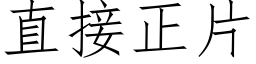 直接正片